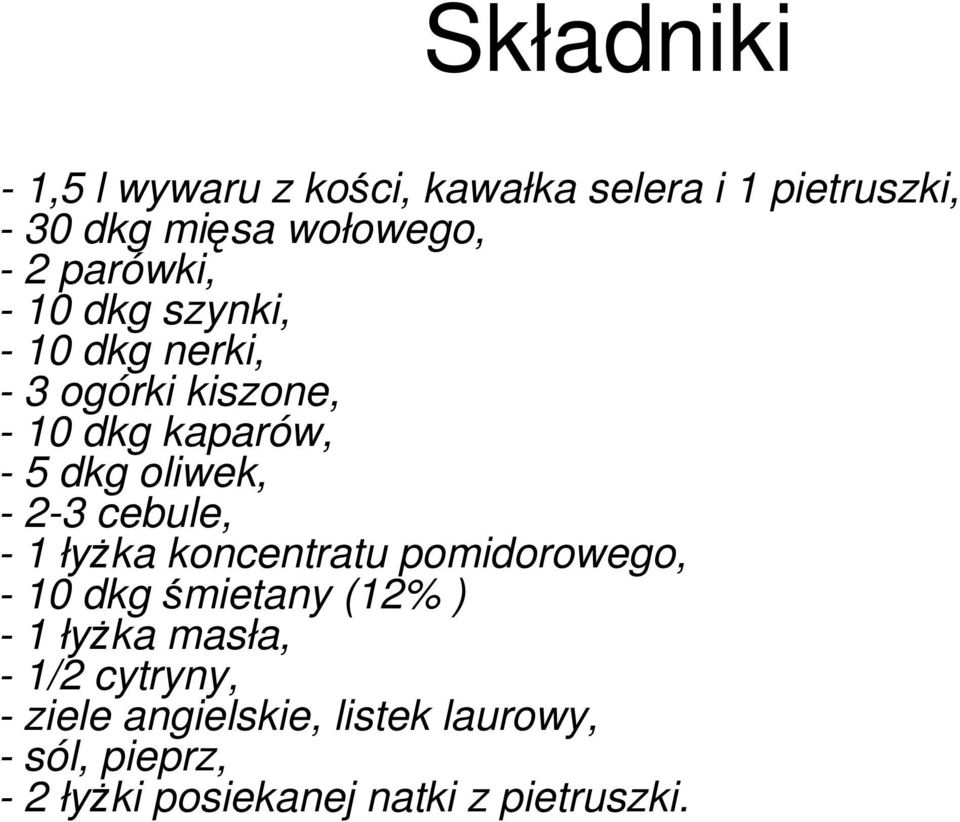 Składniki

- 1,5 l wywaru z kości, kawałka selera i 1 pietruszki,
- 30 dkg mięsa wołowego,
- 2 parówki,
- 10 dkg szynki,
- 10 dkg nerki,
- 3 ogórki kiszone,
- 10 dkg kaparów,
- 5 dkg oliwek,
- 2-3 cebule,
- 1 łyżka koncentratu pomidorowego,
- 10 dkg śmietany (12% )
- 1 łyżka masła,
- 1/2 cytryny,
- ziele angielskie, listek laurowy,
- sól, pieprz,
- 2 łyżki posiekanej natki z pietruszki.